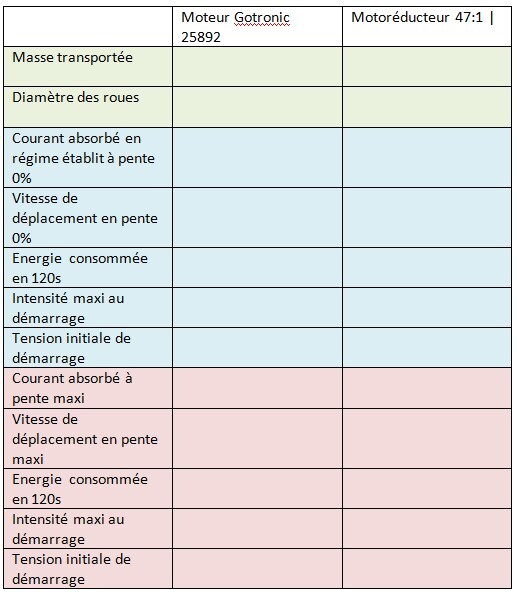 | | Moteur Gotronic 25892 | Motoréducteur 47:1 \| |
|---|---|---|
| Masse transportée | | |
| Diamètre des roues | | |
| Courant absorbé en régime établit à pente 0% | | |
| Vitesse de déplacement en pente 0% | | |
| Energie consommée en 120s | | |
| Intensité maxi au démarrage | | |
| Tension initiale de démarrage | | |
| Courant absorbé à pente maxi | | |
| Vitesse de déplacement en pente maxi | | |
| Energie consommée en 120s | | |
| Intensité maxi au démarrage | | |
| Tension initiale de démarrage | | |